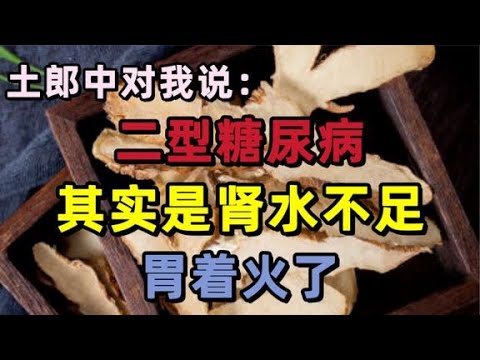 土郎中对我说：
二型糖尿病
其实是肾水不足
胃着火了